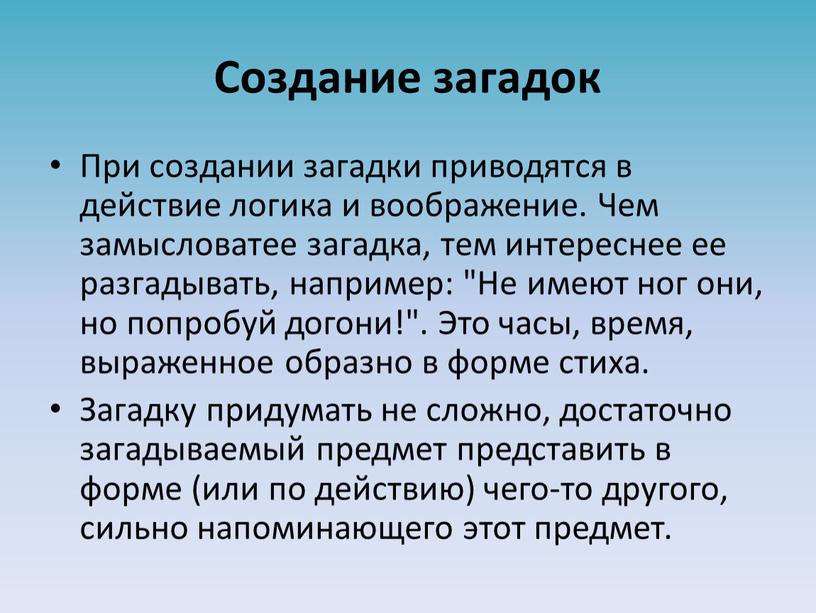 Создание загадок

• При создании загадки приводятся в действие логика и воображение. Чем замысловатее загадка, тем интереснее ее разгадывать, например: "Не имеют ног они, но попробуй догони!". Это часы, время, выраженное образно в форме стиха.

• Загадку придумать не сложно, достаточно загадываемый предмет представить в форме (или по действию) чего-то другого, сильно напоминающего этот предмет.